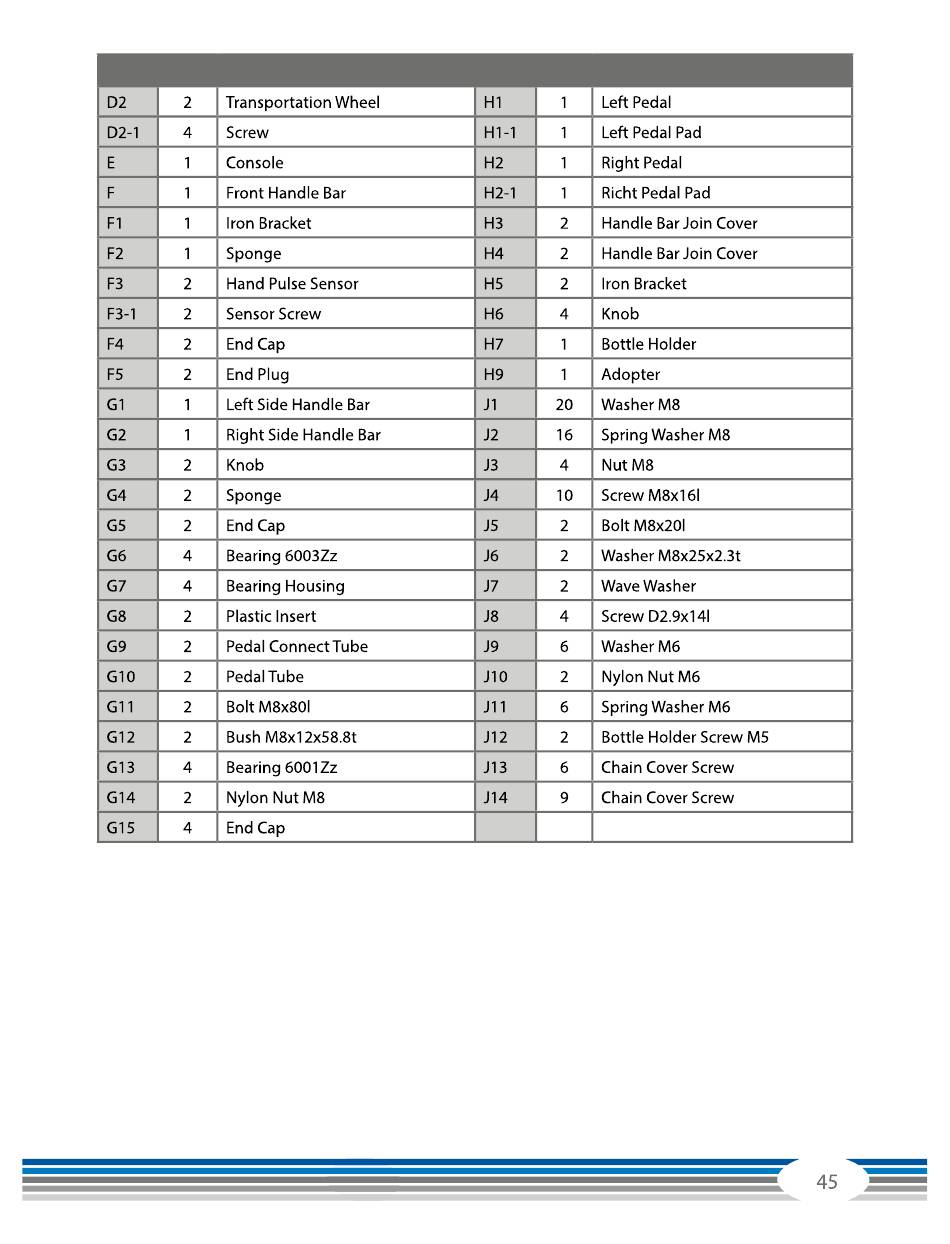 | | | | | | |
|---|---|---|---|---|---|
| D2 | 2 | Transportation Wheel | H1 | 1 | Left Pedal |
| D2-1 | 4 | Screw | H1-1 | 1 | Left Pedal Pad |
| E | 1 | Console | H2 | 1 | Right Pedal |
| F | 1 | Front Handle Bar | H2-1 | 1 | Richt Pedal Pad |
| F1 | 1 | Iron Bracket | H3 | 2 | Handle Bar Join Cover |
| F2 | 1 | Sponge | H4 | 2 | Handle Bar Join Cover |
| F3 | 2 | Hand Pulse Sensor | H5 | 2 | Iron Bracket |
| F3-1 | 2 | Sensor Screw | H6 | 4 | Knob |
| F4 | 2 | End Cap | H7 | 1 | Bottle Holder |
| F5 | 2 | End Plug | H9 | 1 | Adopter |
| G1 | 1 | Left Side Handle Bar | J1 | 20 | Washer M8 |
| G2 | 1 | Right Side Handle Bar | J2 | 16 | Spring Washer M8 |
| G3 | 2 | Knob | J3 | 4 | Nut M8 |
| G4 | 2 | Sponge | J4 | 10 | Screw M8x16l |
| G5 | 2 | End Cap | J5 | 2 | Bolt M8x20l |
| G6 | 4 | Bearing 6003Zz | J6 | 2 | Washer M8x25x2.3t |
| G7 | 4 | Bearing Housing | J7 | 2 | Wave Washer |
| G8 | 2 | Plastic Insert | J8 | 4 | Screw D2.9x14l |
| G9 | 2 | Pedal Connect Tube | J9 | 6 | Washer M6 |
| G10 | 2 | Pedal Tube | J10 | 2 | Nylon Nut M6 |
| G11 | 2 | Bolt M8x80l | J11 | 6 | Spring Washer M6 |
| G12 | 2 | Bush M8x12x58.8t | J12 | 2 | Bottle Holder Screw M5 |
| G13 | 4 | Bearing 6001Zz | J13 | 6 | Chain Cover Screw |
| G14 | 2 | Nylon Nut M8 | J14 | 9 | Chain Cover Screw |
| G15 | 4 | End Cap | | | |

45